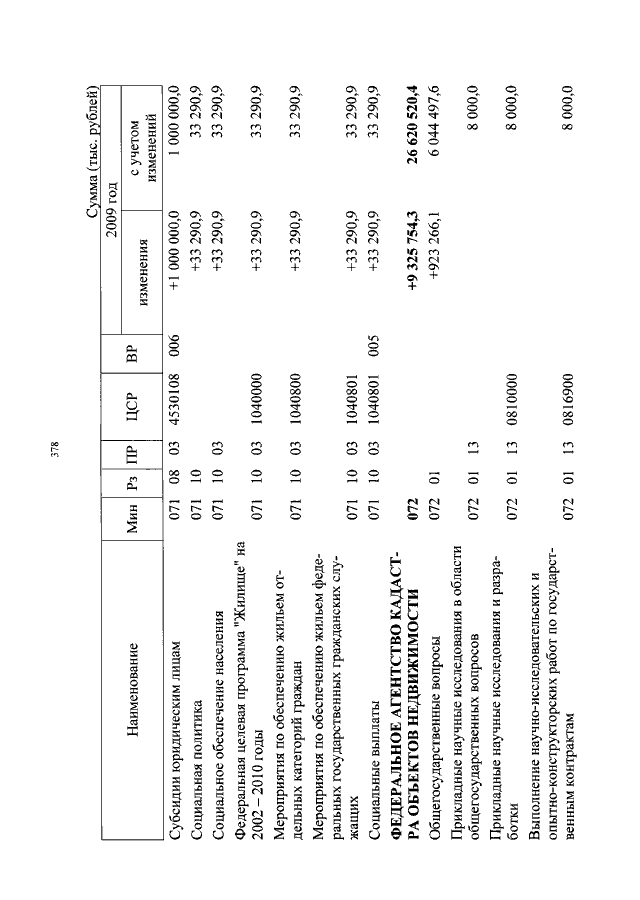 378

Сумма (тыс. рублей)

| Наименование | Мин | Рз | ПР | ЦСР | ВР | 2009 год изменения | 2009 год с учетом изменений |
|---|---|---|---|---|---|---|---|
| Субсидии юридическим лицам | 071 | 08 | 03 | 4530108 | 006 | +1 000 000,0 | 1 000 000,0 |
| Социальная политика | 071 | 10 | | | | +33 290,9 | 33 290,9 |
| Социальное обеспечение населения | 071 | 10 | 03 | | | +33 290,9 | 33 290,9 |
| Федеральная целевая программа "Жилище" на 2002 – 2010 годы | 071 | 10 | 03 | 1040000 | | +33 290,9 | 33 290,9 |
| Мероприятия по обеспечению жильем отдельных категорий граждан | 071 | 10 | 03 | 1040800 | | +33 290,9 | 33 290,9 |
| Мероприятия по обеспечению жильем федеральных государственных гражданских служащих | 071 | 10 | 03 | 1040801 | | +33 290,9 | 33 290,9 |
| Социальные выплаты | 071 | 10 | 03 | 1040801 | 005 | +33 290,9 | 33 290,9 |
| **ФЕДЕРАЛЬНОЕ АГЕНТСТВО КАДАСТРА ОБЪЕКТОВ НЕДВИЖИМОСТИ** | **072** | | | | | **+9 325 754,3** | **26 620 520,4** |
| Общегосударственные вопросы | 072 | 01 | | | | +923 266,1 | 6 044 497,6 |
| Прикладные научные исследования в области общегосударственных вопросов | 072 | 01 | 13 | | | | 8 000,0 |
| Прикладные научные исследования и разработки | 072 | 01 | 13 | 0810000 | | | 8 000,0 |
| Выполнение научно-исследовательских и опытно-конструкторских работ по государственным контрактам | 072 | 01 | 13 | 0816900 | | | 8 000,0 |